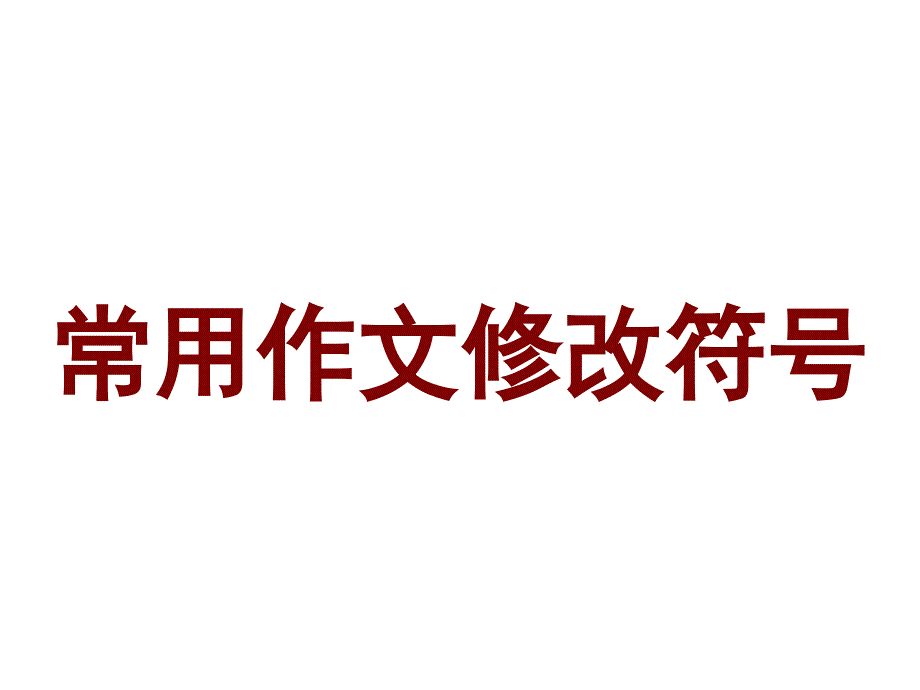 常用作文修改符号